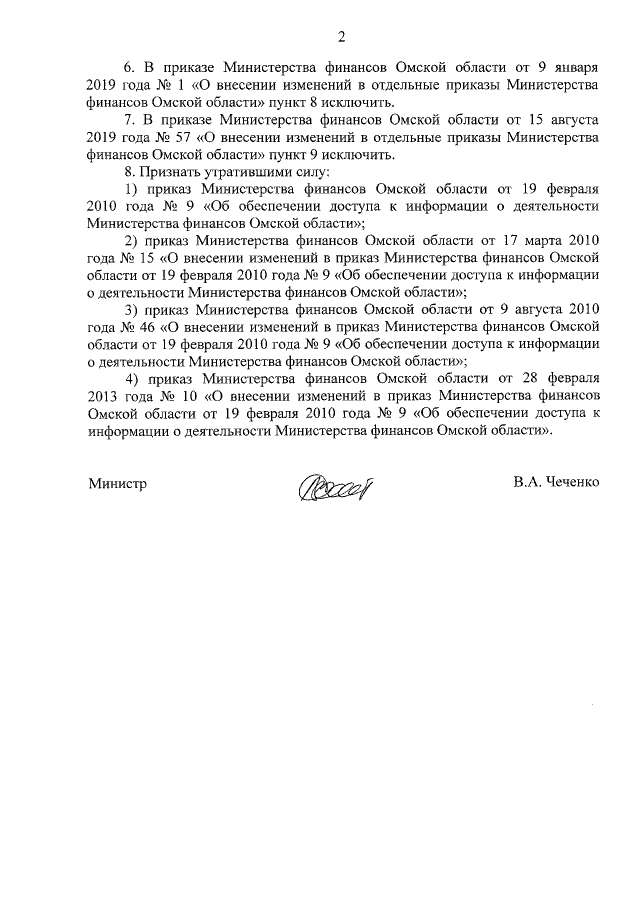 2

6. В приказе Министерства финансов Омской области от 9 января 2019 года № 1 «О внесении изменений в отдельные приказы Министерства финансов Омской области» пункт 8 исключить.

7. В приказе Министерства финансов Омской области от 15 августа 2019 года № 57 «О внесении изменений в отдельные приказы Министерства финансов Омской области» пункт 9 исключить.

8. Признать утратившими силу:

1) приказ Министерства финансов Омской области от 19 февраля 2010 года № 9 «Об обеспечении доступа к информации о деятельности Министерства финансов Омской области»;

2) приказ Министерства финансов Омской области от 17 марта 2010 года № 15 «О внесении изменений в приказ Министерства финансов Омской области от 19 февраля 2010 года № 9 «Об обеспечении доступа к информации о деятельности Министерства финансов Омской области»;

3) приказ Министерства финансов Омской области от 9 августа 2010 года № 46 «О внесении изменений в приказ Министерства финансов Омской области от 19 февраля 2010 года № 9 «Об обеспечении доступа к информации о деятельности Министерства финансов Омской области»;

4) приказ Министерства финансов Омской области от 28 февраля 2013 года № 10 «О внесении изменений в приказ Министерства финансов Омской области от 19 февраля 2010 года № 9 «Об обеспечении доступа к информации о деятельности Министерства финансов Омской области».

Министр

В.А. Чеченко